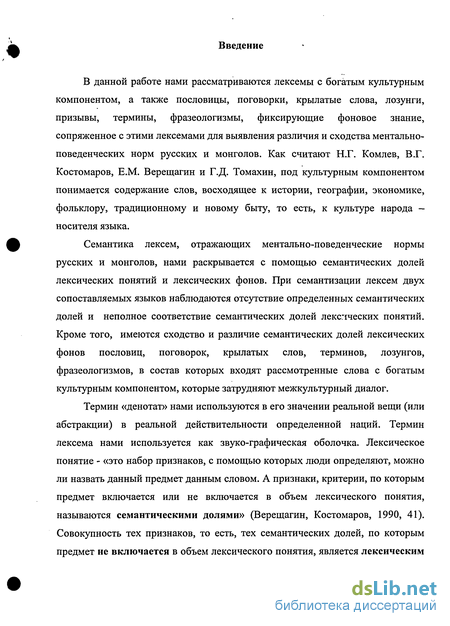 Введение

В данной работе нами рассматриваются лексемы с богатым культурным компонентом, а также пословицы, поговорки, крылатые слова, лозунги, призывы, термины, фразеологизмы, фиксирующие фоновое знание, сопряженное с этими лексемами для выявления различия и сходства ментально-поведенческих норм русских и монголов. Как считают Н.Г. Комлев, В.Г. Костомаров, Е.М. Верещагин и Г.Д. Томахин, под культурным компонентом понимается содержание слов, восходящее к истории, географии, экономике, фольклору, традиционному и новому быту, то есть, к культуре народа – носителя языка.

Семантика лексем, отражающих ментально-поведенческие нормы русских и монголов, нами раскрывается с помощью семантических долей лексических понятий и лексических фонов. При семантизации лексем двух сопоставляемых языков наблюдаются отсутствие определенных семантических долей и неполное соответствие семантических долей лексических понятий. Кроме того, имеются сходство и различие семантических долей лексических фонов пословиц, поговорок, крылатых слов, терминов, лозунгов, фразеологизмов, в состав которых входят рассмотренные слова с богатым культурным компонентом, которые затрудняют межкультурный диалог.

Термин «денотат» нами используются в его значении реальной вещи (или абстракции) в реальной действительности определенной наций. Термин лексема нами используется как звуко-графическая оболочка. Лексическое понятие - «это набор признаков, с помощью которых люди определяют, можно ли назвать данный предмет данным словом. А признаки, критерии, по которым предмет включается или не включается в объем лексического понятия, называются семантическими долями» (Верещагин, Костомаров, 1990, 41). Совокупность тех признаков, то есть, тех семантических долей, по которым предмет не включается в объем лексического понятия, является лексическим

dsLib.net
библиотека диссертаций